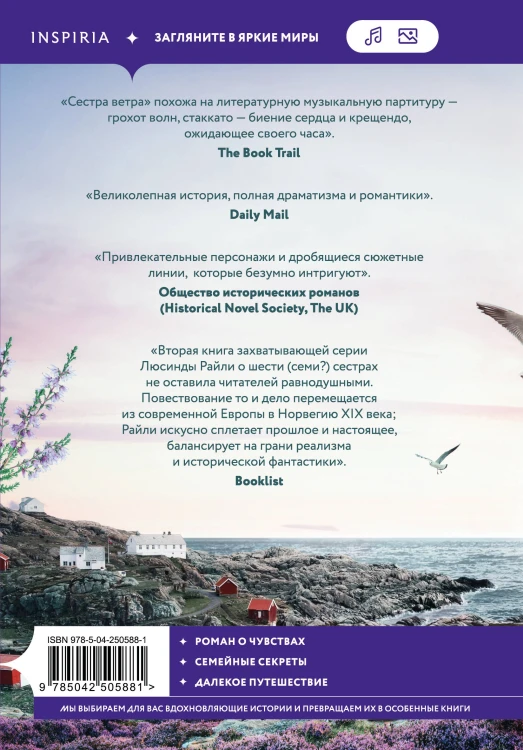 INSPIRIA ✦ ЗАГЛЯНИТЕ В ЯРКИЕ МИРЫ

«Сестра ветра» похожа на литературную музыкальную партитуру — грохот волн, стаккато — биение сердца и крещендо, ожидающее своего часа».
The Book Trail

«Великолепная история, полная драматизма и романтики».
Daily Mail

«Привлекательные персонажи и дробящиеся сюжетные линии, которые безумно интригуют».
Общество исторических романов (Historical Novel Society, The UK)

«Вторая книга захватывающей серии Люсинды Райли о шести (семи?) сестрах не оставила читателей равнодушными. Повествование то и дело перемещается из современной Европы в Норвегию XIX века; Райли искусно сплетает прошлое и настоящее, балансирует на грани реализма и исторической фантастики».
Booklist

ISBN 978-5-04-250588-1
9 785042 505881 >

✦ РОМАН О ЧУВСТВАХ
✦ СЕМЕЙНЫЕ СЕКРЕТЫ
✦ ДАЛЕКОЕ ПУТЕШЕСТВИЕ

МЫ ВЫБИРАЕМ ДЛЯ ВАС ВДОХНОВЛЯЮЩИЕ ИСТОРИИ И ПРЕВРАЩАЕМ ИХ В ОСОБЕННЫЕ КНИГИ